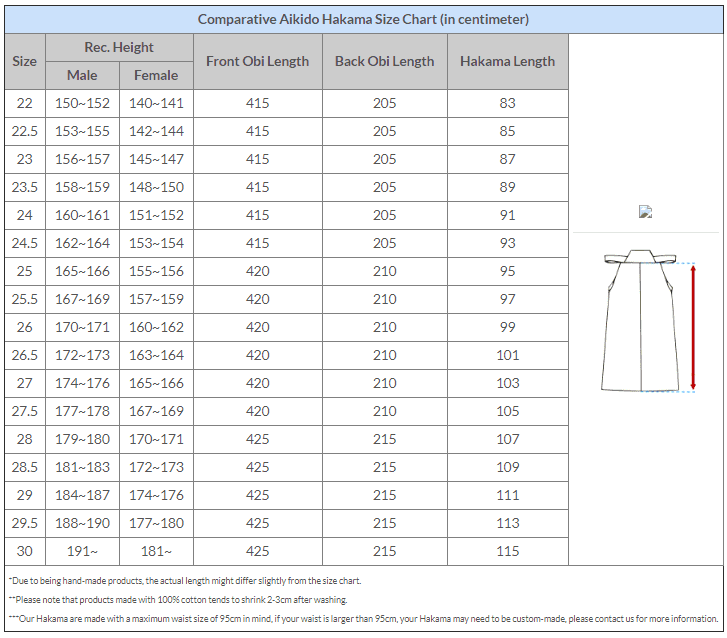 Comparative Aikido Hakama Size Chart (in centimeter)

| Size | Rec. Height Male | Rec. Height Female | Front Obi Length | Back Obi Length | Hakama Length |
|---|---|---|---|---|---|
| 22 | 150~152 | 140~141 | 415 | 205 | 83 |
| 22.5 | 153~155 | 142~144 | 415 | 205 | 85 |
| 23 | 156~157 | 145~147 | 415 | 205 | 87 |
| 23.5 | 158~159 | 148~150 | 415 | 205 | 89 |
| 24 | 160~161 | 151~152 | 415 | 205 | 91 |
| 24.5 | 162~164 | 153~154 | 415 | 205 | 93 |
| 25 | 165~166 | 155~156 | 420 | 210 | 95 |
| 25.5 | 167~169 | 157~159 | 420 | 210 | 97 |
| 26 | 170~171 | 160~162 | 420 | 210 | 99 |
| 26.5 | 172~173 | 163~164 | 420 | 210 | 101 |
| 27 | 174~176 | 165~166 | 420 | 210 | 103 |
| 27.5 | 177~178 | 167~169 | 420 | 210 | 105 |
| 28 | 179~180 | 170~171 | 425 | 215 | 107 |
| 28.5 | 181~183 | 172~173 | 425 | 215 | 109 |
| 29 | 184~187 | 174~176 | 425 | 215 | 111 |
| 29.5 | 188~190 | 177~180 | 425 | 215 | 113 |
| 30 | 191~ | 181~ | 425 | 215 | 115 |

*Due to being hand-made products, the actual length might differ slightly from the size chart.

**Please note that products made with 100% cotton tends to shrink 2-3cm after washing.

***Our Hakama are made with a maximum waist size of 95cm in mind, if your waist is larger than 95cm, your Hakama may need to be custom-made, please contact us for more information.